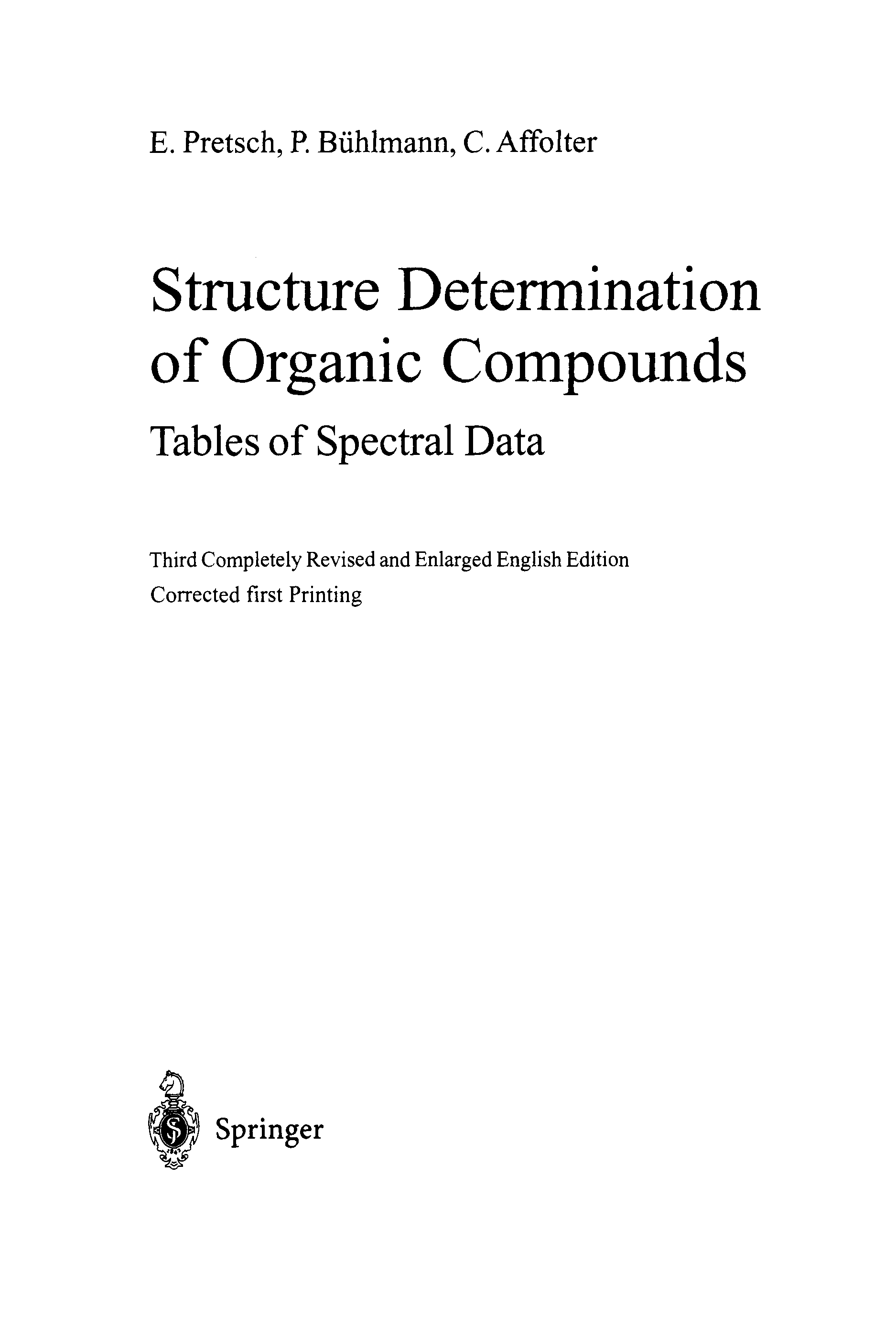 E. Pretsch, P. Bühlmann, C. Affolter

Structure Determination of Organic Compounds

Tables of Spectral Data

Third Completely Revised and Enlarged English Edition
Corrected first Printing

Springer